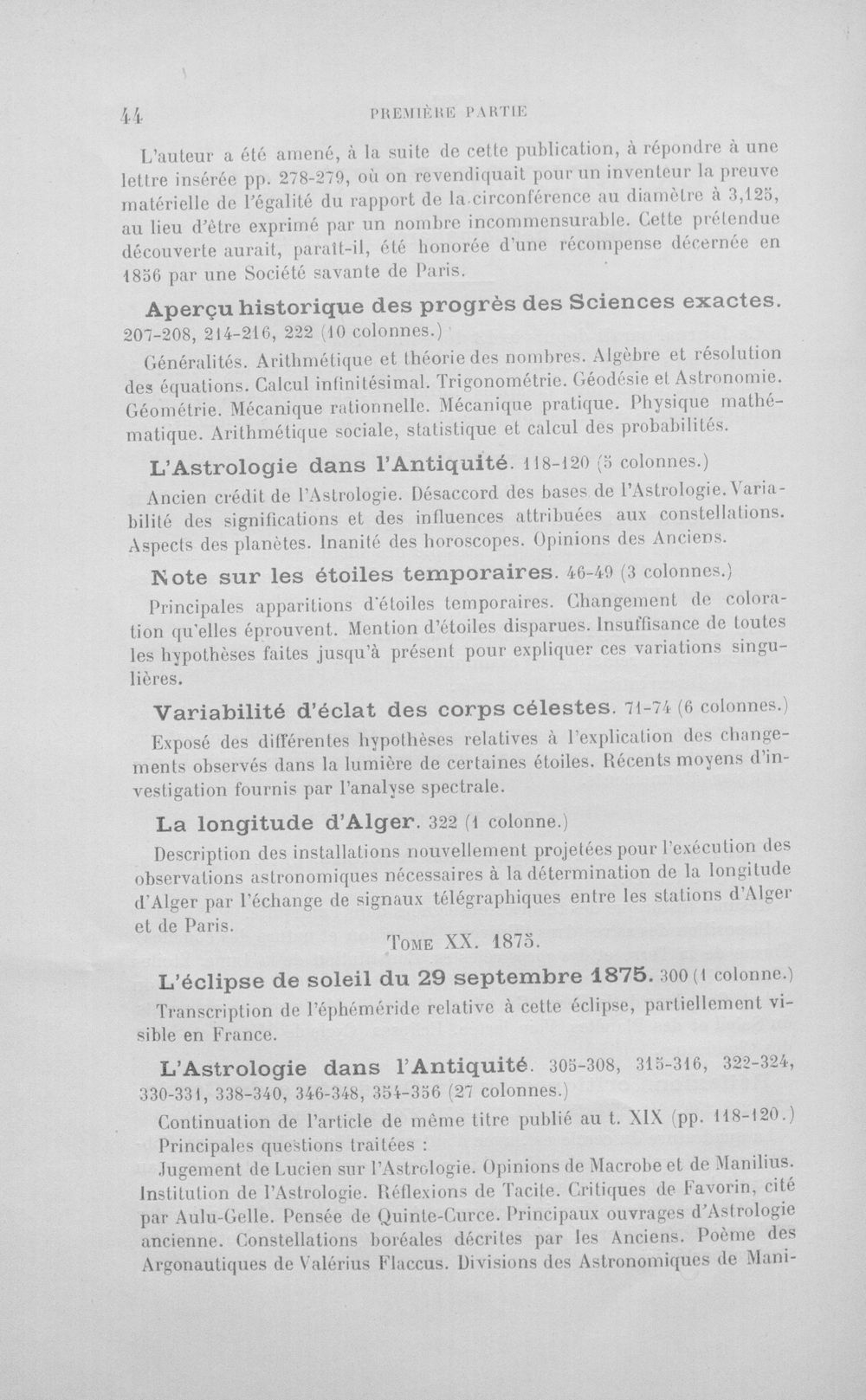 44 PREMIÈRE PARTIE

L'auteur a été amené, à la suite de cette publication, à répondre à une lettre insérée pp. 278-279, où on revendiquait pour un inventeur la preuve matérielle de l'égalité du rapport de la circonférence au diamètre à 3,125, au lieu d'être exprimé par un nombre incommensurable. Cette prétendue découverte aurait, paraît-il, été honorée d'une récompense décernée en 1856 par une Société savante de Paris.

Aperçu historique des progrès des Sciences exactes. 207-208, 214-216, 222 (10 colonnes.)

Généralités. Arithmétique et théorie des nombres. Algèbre et résolution des équations. Calcul infinitésimal. Trigonométrie. Géodésie et Astronomie. Géométrie. Mécanique rationnelle. Mécanique pratique. Physique mathématique. Arithmétique sociale, statistique et calcul des probabilités.

L'Astrologie dans l'Antiquité. 118-120 (5 colonnes.)

Ancien crédit de l'Astrologie. Désaccord des bases de l'Astrologie. Variabilité des significations et des influences attribuées aux constellations. Aspects des planètes. Inanité des horoscopes. Opinions des Anciens.

Note sur les étoiles temporaires. 46-49 (3 colonnes.)

Principales apparitions d'étoiles temporaires. Changement de coloration qu'elles éprouvent. Mention d'étoiles disparues. Insuffisance de toutes les hypothèses faites jusqu'à présent pour expliquer ces variations singulières.

Variabilité d'éclat des corps célestes. 71-74 (6 colonnes.)

Exposé des différentes hypothèses relatives à l'explication des changements observés dans la lumière de certaines étoiles. Récents moyens d'investigation fournis par l'analyse spectrale.

La longitude d'Alger. 322 (1 colonne.)

Description des installations nouvellement projetées pour l'exécution des observations astronomiques nécessaires à la détermination de la longitude d'Alger par l'échange de signaux télégraphiques entre les stations d'Alger et de Paris.

Tome XX. 1875.

L'éclipse de soleil du 29 septembre 1875. 300 (1 colonne.)

Transcription de l'éphéméride relative à cette éclipse, partiellement visible en France.

L'Astrologie dans l'Antiquité. 305-308, 315-316, 322-324, 330-331, 338-340, 346-348, 354-356 (27 colonnes.)

Continuation de l'article de même titre publié au t. XIX (pp. 118-120.)

Principales questions traitées :

Jugement de Lucien sur l'Astrologie. Opinions de Macrobe et de Manilius. Institution de l'Astrologie. Réflexions de Tacite. Critiques de Favorin, cité par Aulu-Gelle. Pensée de Quinte-Curce. Principaux ouvrages d'Astrologie ancienne. Constellations boréales décrites par les Anciens. Poème des Argonautiques de Valérius Flaccus. Divisions des Astronomiques de Mani-